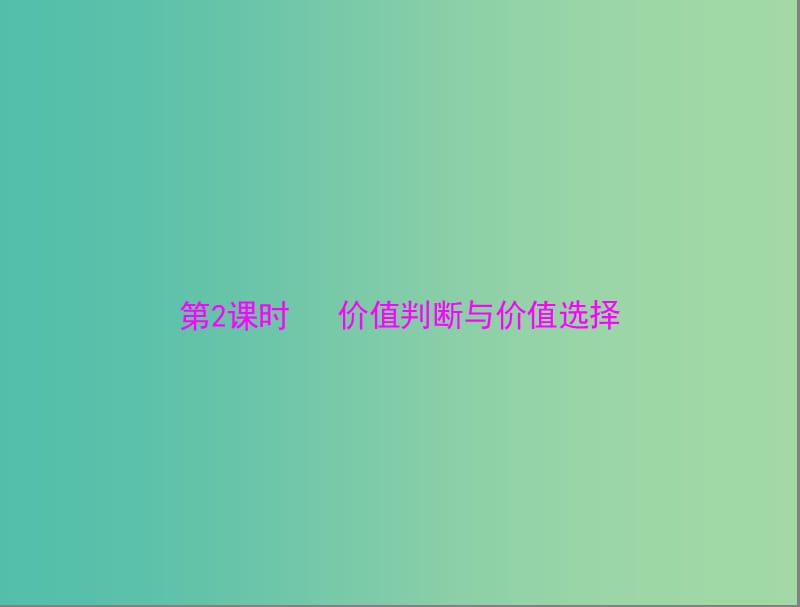 第2课时　价值判断与价值选择